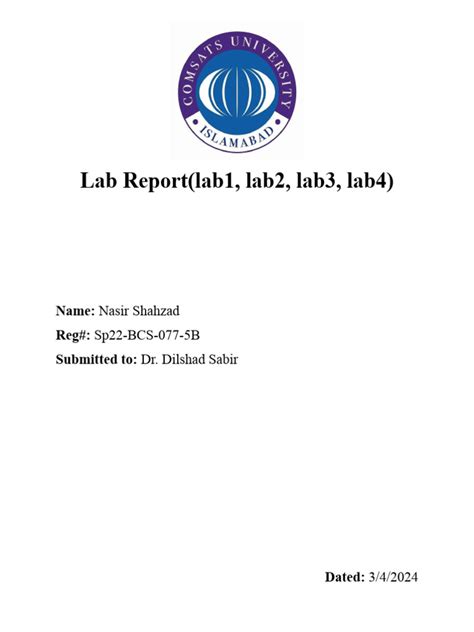 COMSATS UNIVERSITY
ISLAMABAD

Lab Report(lab1, lab2, lab3, lab4)

Name: Nasir Shahzad

Reg#: Sp22-BCS-077-5B

Submitted to: Dr. Dilshad Sabir

Dated: 3/4/2024